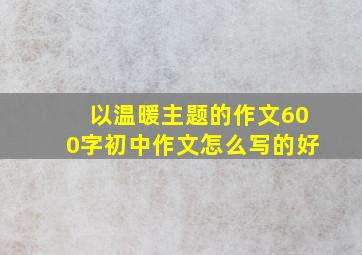 以温暖主题的作文600字初中作文怎么写的好